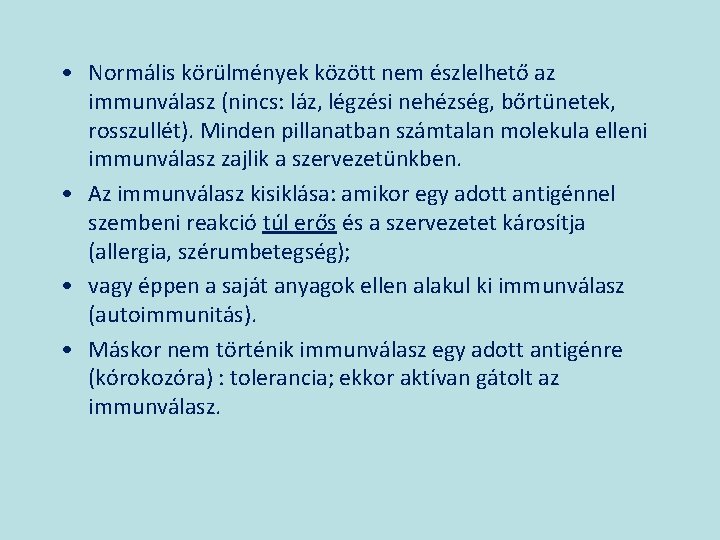 • Normális körülmények között nem észlelhető az immunválasz (nincs: láz, légzési nehézség, bőrtünetek, rosszullét). Minden pillanatban számtalan molekula elleni immunválasz zajlik a szervezetünkben.

• Az immunválasz kisiklása: amikor egy adott antigénnel szembeni reakció túl erős és a szervezetet károsítja (allergia, szérumbetegség);

• vagy éppen a saját anyagok ellen alakul ki immunválasz (autoimmunitás).

• Máskor nem történik immunválasz egy adott antigénre (kórokozóra) : tolerancia; ekkor aktívan gátolt az immunválasz.